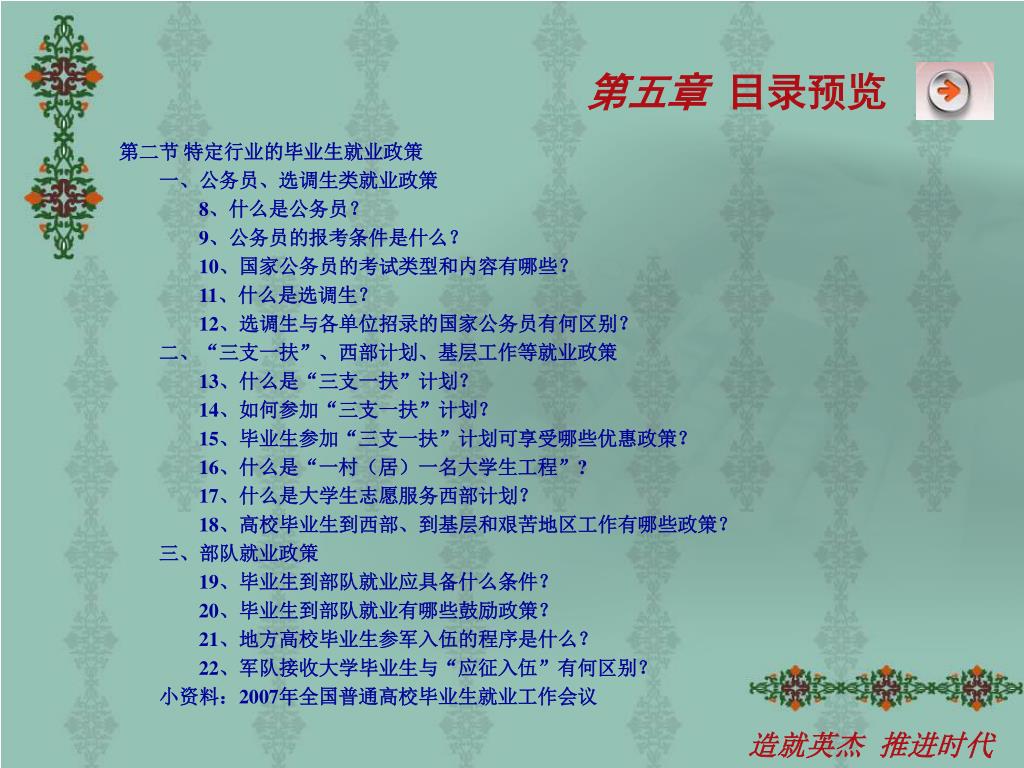 第五章 目录预览

第二节 特定行业的毕业生就业政策

一、公务员、选调生类就业政策

8、什么是公务员？

9、公务员的报考条件是什么？

10、国家公务员的考试类型和内容有哪些？

11、什么是选调生？

12、选调生与各单位招录的国家公务员有何区别？

二、“三支一扶”、西部计划、基层工作等就业政策

13、什么是“三支一扶”计划？

14、如何参加“三支一扶”计划？

15、毕业生参加“三支一扶”计划可享受哪些优惠政策？

16、什么是“一村（居）一名大学生工程”？

17、什么是大学生志愿服务西部计划？

18、高校毕业生到西部、到基层和艰苦地区工作有哪些政策？

三、部队就业政策

19、毕业生到部队就业应具备什么条件？

20、毕业生到部队就业有哪些鼓励政策？

21、地方高校毕业生参军入伍的程序是什么？

22、军队接收大学毕业生与“应征入伍”有何区别？

小资料：2007年全国普通高校毕业生就业工作会议

造就英杰 推进时代